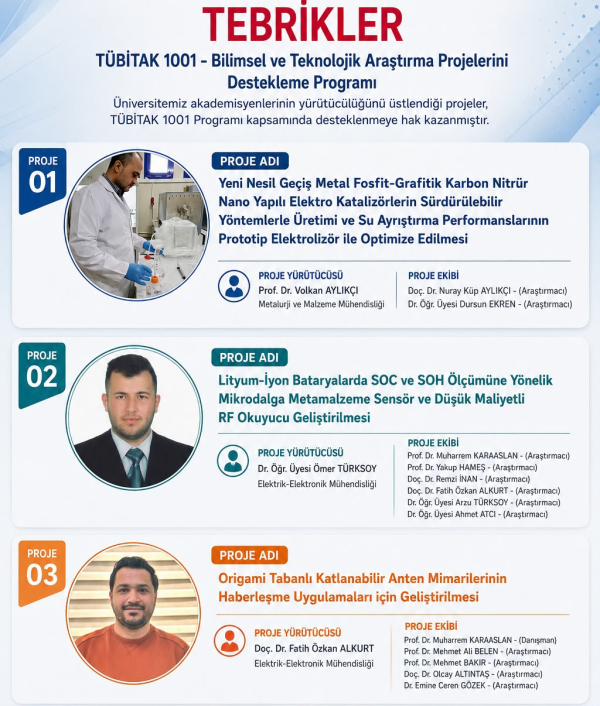 TEBRİKLER

TÜBİTAK 1001 - Bilimsel ve Teknolojik Araştırma Projelerini Destekleme Programı

Üniversitemiz akademisyenlerinin yürütücülüğünü üstlendiği projeler, TÜBİTAK 1001 Programı kapsamında desteklenmeye hak kazanmıştır.

PROJE 01

PROJE ADI

Yeni Nesil Geçiş Metal Fosfit-Grafitik Karbon Nitrür Nano Yapılı Elektro Katalizörlerin Sürdürülebilir Yöntemlerle Üretimi ve Su Ayrıştırma Performanslarının Prototip Elektrolizör ile Optimize Edilmesi

PROJE YÜRÜTÜCÜSÜ
Prof. Dr. Volkan AYLIKÇI
Metalurji ve Malzeme Mühendisliği

PROJE EKİBİ
Doç. Dr. Nuray Küp AYLIKÇI - (Araştırmacı)
Dr. Öğr. Üyesi Dursun EKREN - (Araştırmacı)

PROJE 02

PROJE ADI

Lityum-İyon Bataryalarda SOC ve SOH Ölçümüne Yönelik Mikrodalga Metamalzeme Sensör ve Düşük Maliyetli RF Okuyucu Geliştirilmesi

PROJE YÜRÜTÜCÜSÜ
Dr. Öğr. Üyesi Ömer TÜRKSOY
Elektrik-Elektronik Mühendisliği

PROJE EKİBİ
Prof. Dr. Muharrem KARAASLAN - (Araştırmacı)
Prof. Dr. Yakup HAMEŞ - (Araştırmacı)
Doç. Dr. Remzi İNAN - (Araştırmacı)
Doç. Dr. Fatih Özkan ALKURT - (Araştırmacı)
Dr. Öğr. Üyesi Arzu TÜRKSOY - (Araştırmacı)
Dr. Öğr. Üyesi Ahmet ATCI - (Araştırmacı)

PROJE 03

PROJE ADI

Origami Tabanlı Katlanabilir Anten Mimarilerinin Haberleşme Uygulamaları için Geliştirilmesi

PROJE YÜRÜTÜCÜSÜ
Doç. Dr. Fatih Özkan ALKURT
Elektrik-Elektronik Mühendisliği

PROJE EKİBİ
Prof. Dr. Muharrem KARAASLAN - (Danışman)
Prof. Dr. Mehmet Ali BELEN - (Araştırmacı)
Prof. Dr. Mehmet BAKIR - (Araştırmacı)
Doç. Dr. Olcay ALTINTAŞ - (Araştırmacı)
Dr. Emine Ceren GÖZEK - (Araştırmacı)